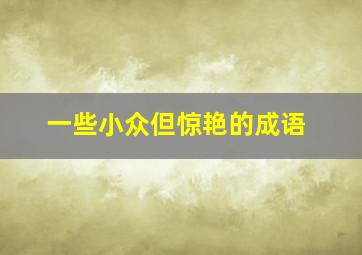 一些小众但惊艳的成语